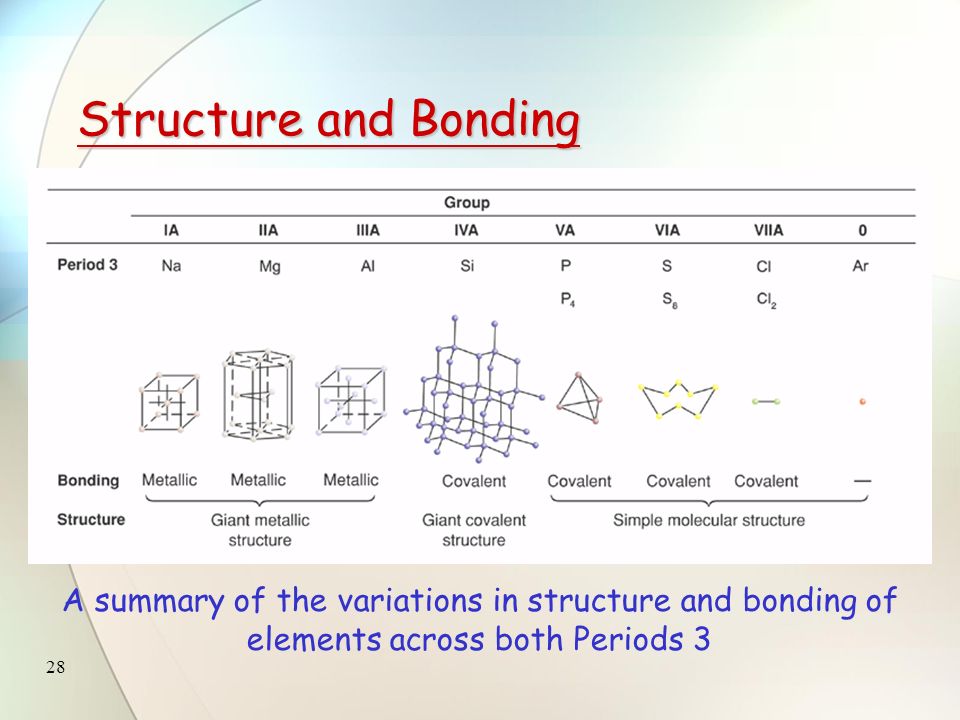 Structure and Bonding

| | Group | | | | | | | |
|---|---|---|---|---|---|---|---|---|
| | IA | IIA | IIIA | IVA | VA | VIA | VIIA | 0 |
| Period 3 | Na | Mg | Al | Si | P | S | Cl | Ar |
| | | | | | $P_4$ | $S_8$ | $Cl_2$ | |
| Bonding | Metallic | Metallic | Metallic | Covalent | Covalent | Covalent | Covalent | — |
| Structure | Giant metallic structure | | | Giant covalent structure | Simple molecular structure | | | |

A summary of the variations in structure and bonding of elements across both Periods 3

28